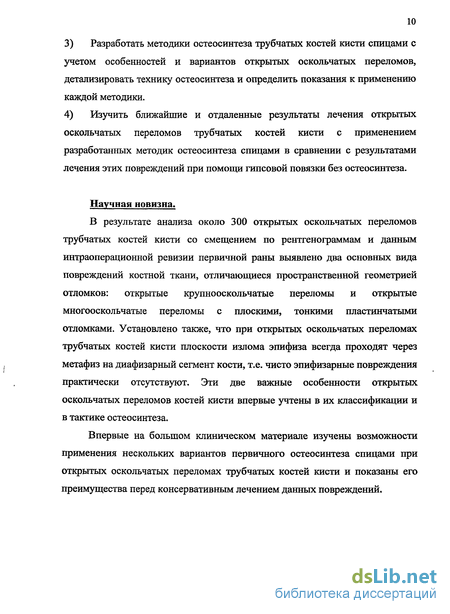 10

3) Разработать методики остеосинтеза трубчатых костей кисти спицами с учетом особенностей и вариантов открытых оскольчатых переломов, детализировать технику остеосинтеза и определить показания к применению каждой методики.

4) Изучить ближайшие и отдаленные результаты лечения открытых оскольчатых переломов трубчатых костей кисти с применением разработанных методик остеосинтеза спицами в сравнении с результатами лечения этих повреждений при помощи гипсовой повязки без остеосинтеза.

Научная новизна.

В результате анализа около 300 открытых оскольчатых переломов трубчатых костей кисти со смещением по рентгенограммам и данным интраоперационной ревизии первичной раны выявлено два основных вида повреждений костной ткани, отличающиеся пространственной геометрией отломков: открытые крупнооскольчатые переломы и открытые многооскольчатые переломы с плоскими, тонкими пластинчатыми отломками. Установлено также, что при открытых оскольчатых переломах трубчатых костей кисти плоскости излома эпифиза всегда проходят через метафиз на диафизарный сегмент кости, т.е. чисто эпифизарные повреждения практически отсутствуют. Эти две важные особенности открытых оскольчатых переломов костей кисти впервые учтены в их классификации и в тактике остеосинтеза.

Впервые на большом клиническом материале изучены возможности применения нескольких вариантов первичного остеосинтеза спицами при открытых оскольчатых переломах трубчатых костей кисти и показаны его преимущества перед консервативным лечением данных повреждений.

dsLib.net
библиотека диссертаций